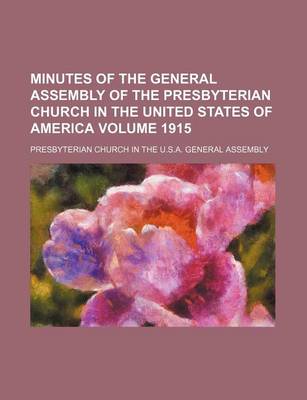 MINUTES OF THE GENERAL ASSEMBLY OF THE PRESBYTERIAN CHURCH IN THE UNITED STATES OF AMERICA VOLUME 1915

PRESBYTERIAN CHURCH IN THE U.S.A. GENERAL ASSEMBLY